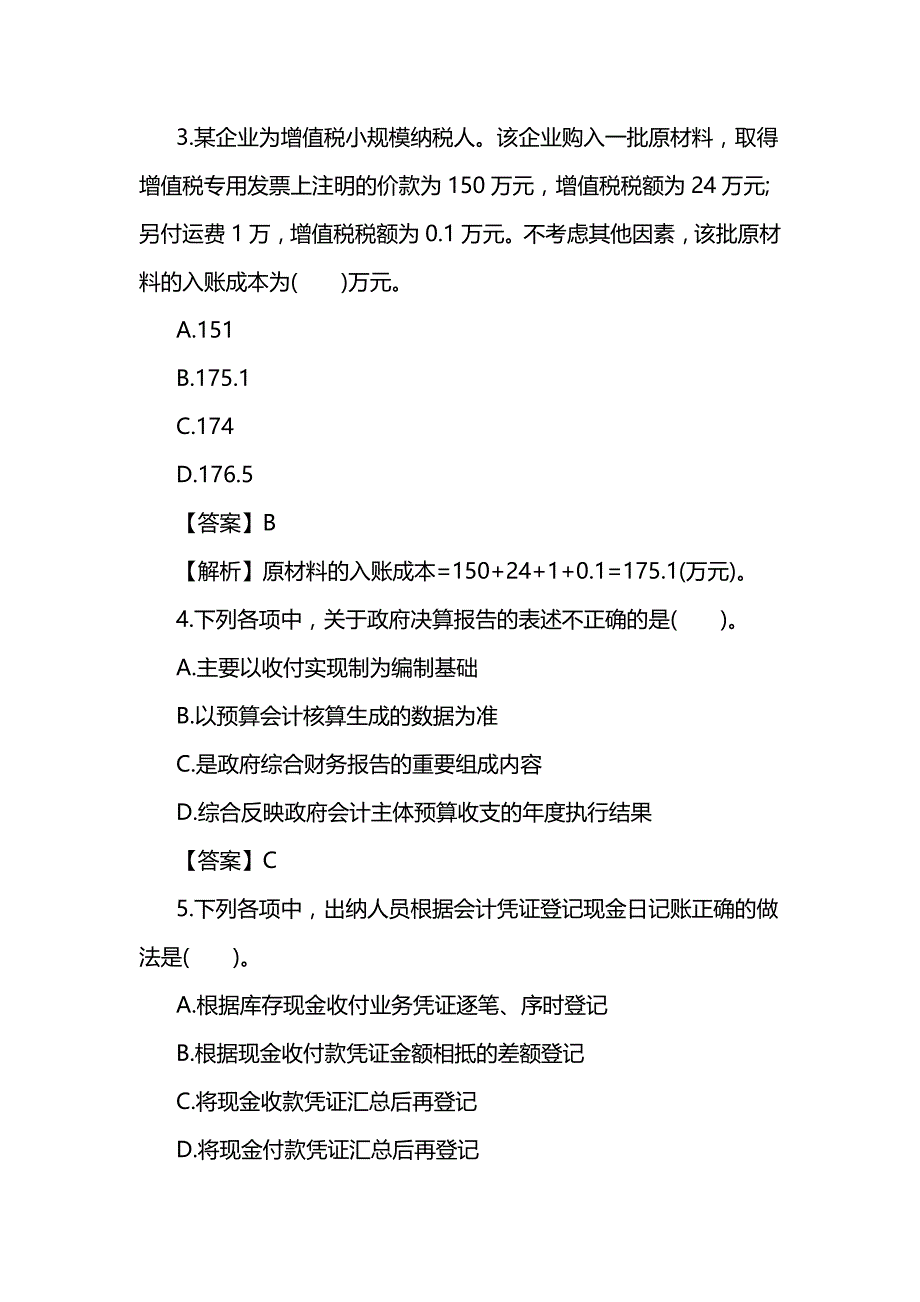 3.某企业为增值税小规模纳税人。该企业购入一批原材料，取得增值税专用发票上注明的价款为 150 万元，增值税税额为 24 万元;另付运费 1 万，增值税税额为 0.1 万元。不考虑其他因素，该批原材料的入账成本为(　　)万元。

A.151

B.175.1

C.174

D.176.5

【答案】B

【解析】原材料的入账成本=150+24+1+0.1=175.1(万元)。

4.下列各项中，关于政府决算报告的表述不正确的是(　　)。

A.主要以收付实现制为编制基础

B.以预算会计核算生成的数据为准

C.是政府综合财务报告的重要组成内容

D.综合反映政府会计主体预算收支的年度执行结果

【答案】C

5.下列各项中，出纳人员根据会计凭证登记现金日记账正确的做法是(　　)。

A.根据库存现金收付业务凭证逐笔、序时登记

B.根据现金收付款凭证金额相抵的差额登记

C.将现金收款凭证汇总后再登记

D.将现金付款凭证汇总后再登记